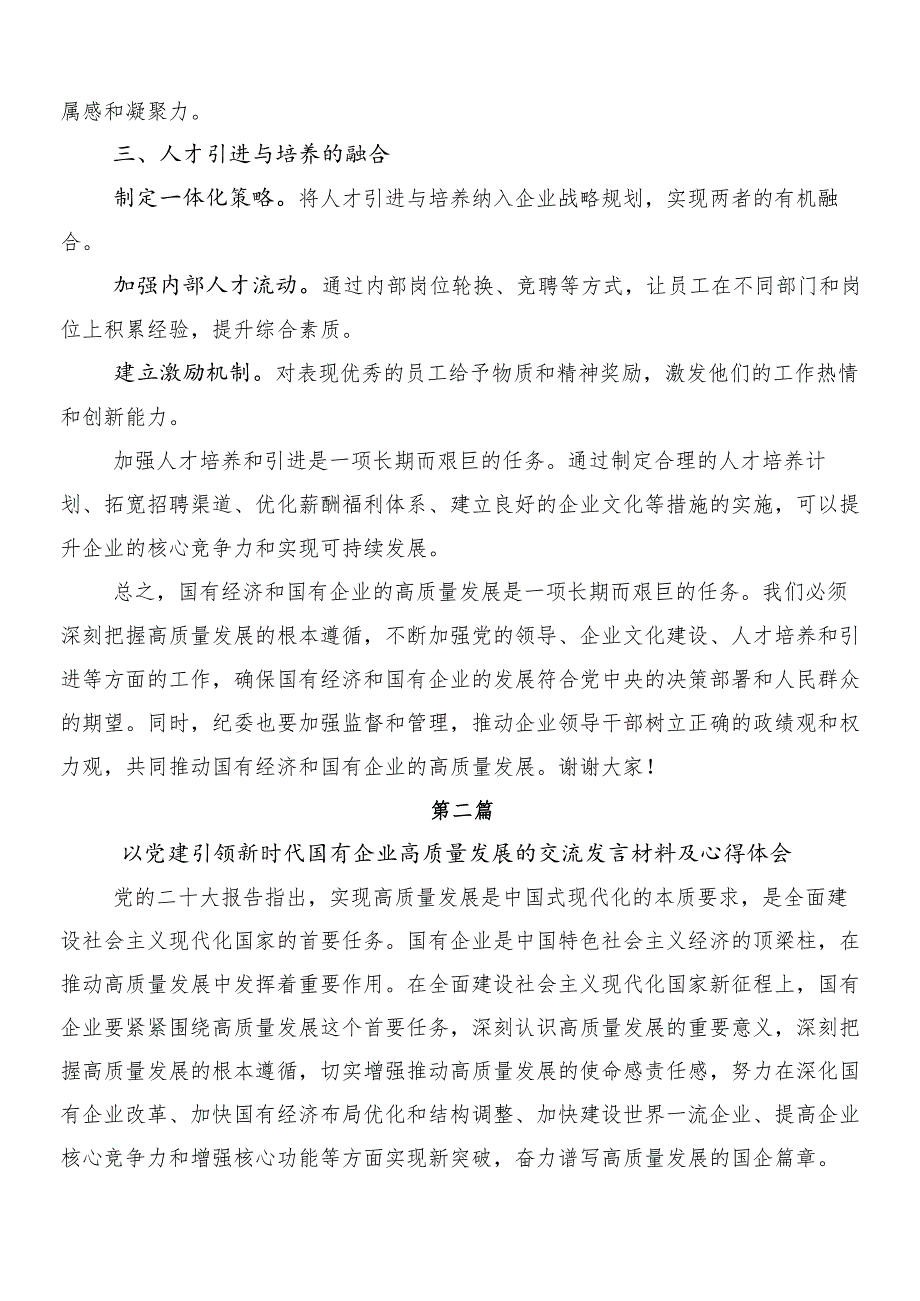 属感和凝聚力。

三、人才引进与培养的融合

制定一体化策略。将人才引进与培养纳入企业战略规划，实现两者的有机融合。

加强内部人才流动。通过内部岗位轮换、竞聘等方式，让员工在不同部门和岗位上积累经验，提升综合素质。

建立激励机制。对表现优秀的员工给予物质和精神奖励，激发他们的工作热情和创新能力。

加强人才培养和引进是一项长期而艰巨的任务。通过制定合理的人才培养计划、拓宽招聘渠道、优化薪酬福利体系、建立良好的企业文化等措施的实施，可以提升企业的核心竞争力和实现可持续发展。

总之，国有经济和国有企业的高质量发展是一项长期而艰巨的任务。我们必须深刻把握高质量发展的根本遵循，不断加强党的领导、企业文化建设、人才培养和引进等方面的工作，确保国有经济和国有企业的发展符合党中央的决策部署和人民群众的期望。同时，纪委也要加强监督和管理，推动企业领导干部树立正确的政绩观和权力观，共同推动国有经济和国有企业的高质量发展。谢谢大家！

第二篇

以党建引领新时代国有企业高质量发展的交流发言材料及心得体会

党的二十大报告指出，实现高质量发展是中国式现代化的本质要求，是全面建设社会主义现代化国家的首要任务。国有企业是中国特色社会主义经济的顶梁柱，在推动高质量发展中发挥着重要作用。在全面建设社会主义现代化国家新征程上，国有企业要紧紧围绕高质量发展这个首要任务，深刻认识高质量发展的重要意义，深刻把握高质量发展的根本遵循，切实增强推动高质量发展的使命感责任感，努力在深化国有企业改革、加快国有经济布局优化和结构调整、加快建设世界一流企业、提高企业核心竞争力和增强核心功能等方面实现新突破，奋力谱写高质量发展的国企篇章。